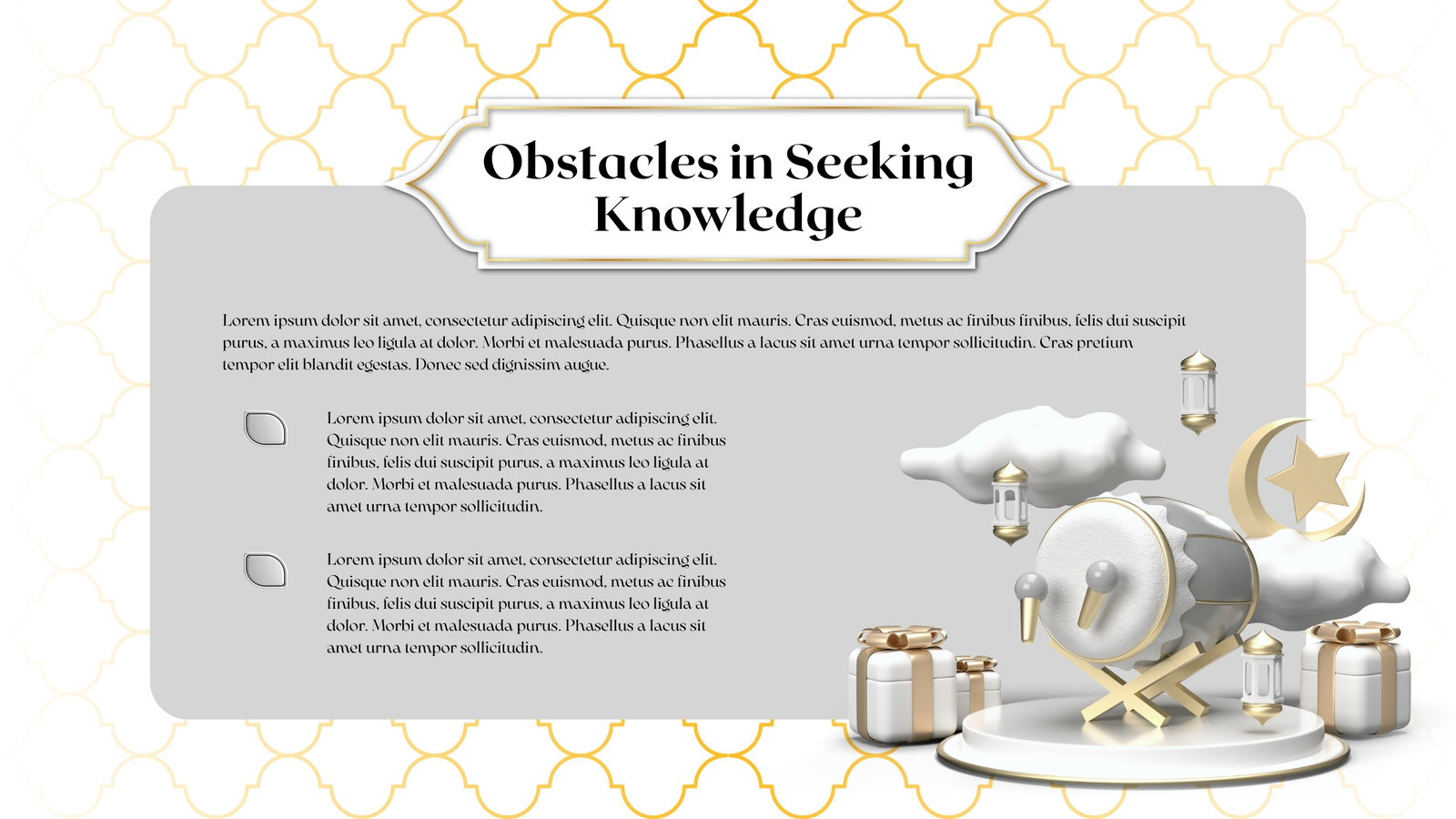 Obstacles in Seeking Knowledge

Lorem ipsum dolor sit amet, consectetur adipiscing elit. Quisque non elit mauris. Cras euismod, metus ac finibus finibus, felis dui suscipit purus, a maximus leo ligula at dolor. Morbi et malesuada purus. Phasellus a lacus sit amet urna tempor sollicitudin. Cras pretium tempor elit blandit egestas. Donec sed dignissim augue.

Lorem ipsum dolor sit amet, consectetur adipiscing elit. Quisque non elit mauris. Cras euismod, metus ac finibus finibus, felis dui suscipit purus, a maximus leo ligula at dolor. Morbi et malesuada purus. Phasellus a lacus sit amet urna tempor sollicitudin.

Lorem ipsum dolor sit amet, consectetur adipiscing elit. Quisque non elit mauris. Cras euismod, metus ac finibus finibus, felis dui suscipit purus, a maximus leo ligula at dolor. Morbi et malesuada purus. Phasellus a lacus sit amet urna tempor sollicitudin.